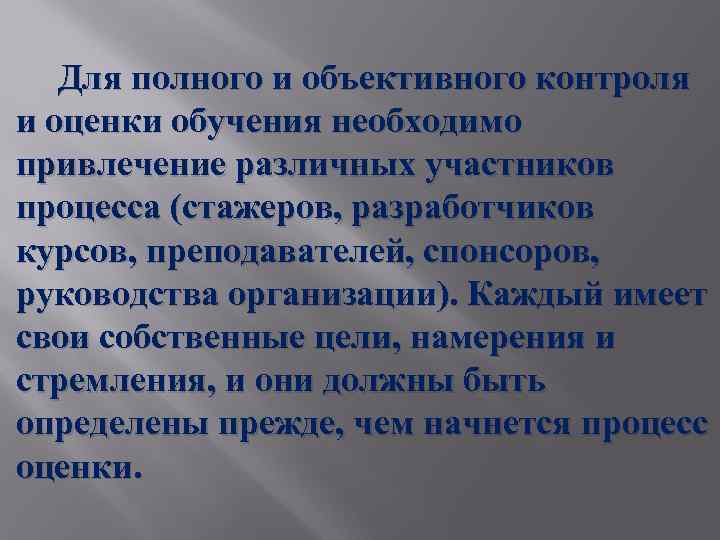 Для полного и объективного контроля и оценки обучения необходимо привлечение различных участников процесса (стажеров, разработчиков курсов, преподавателей, спонсоров, руководства организации). Каждый имеет свои собственные цели, намерения и стремления, и они должны быть определены прежде, чем начнется процесс оценки.